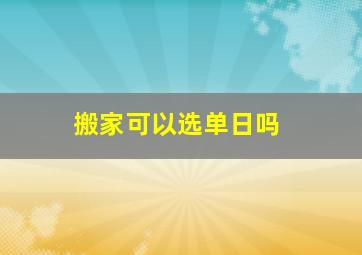 搬家可以选单日吗